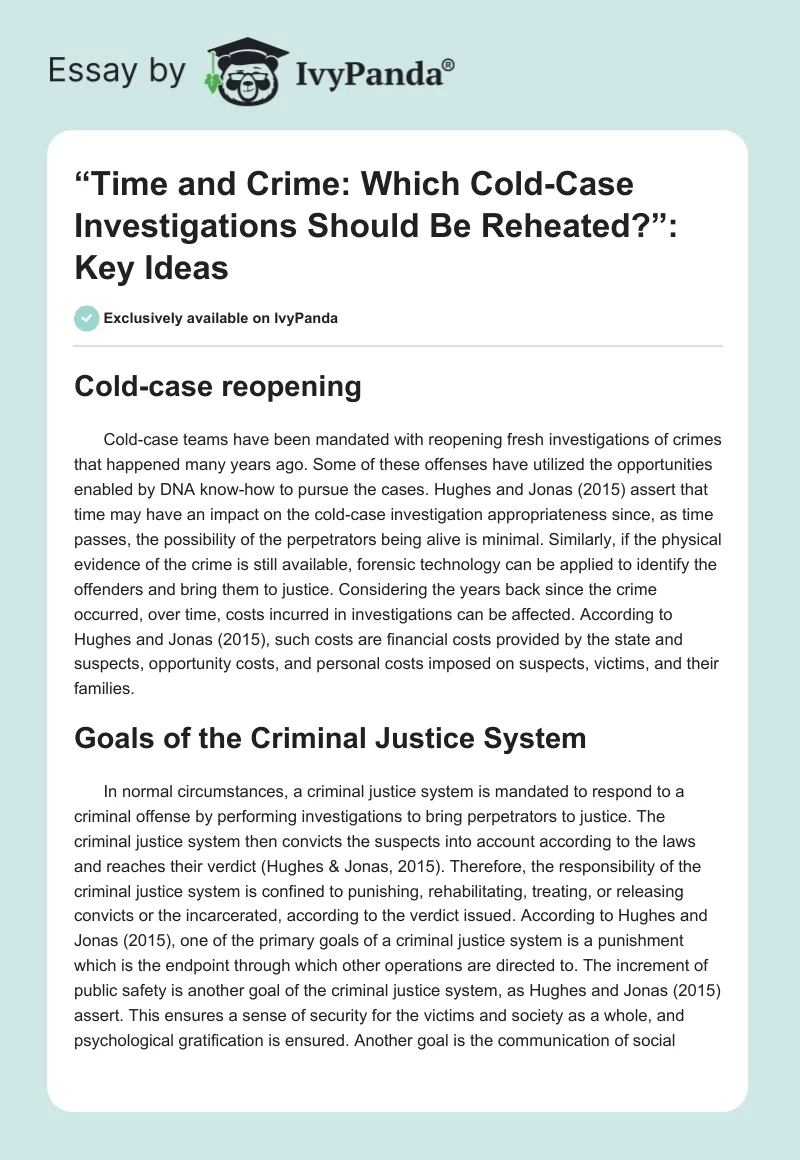 Essay by IvyPanda®

“Time and Crime: Which Cold-Case Investigations Should Be Reheated?”: Key Ideas

Exclusively available on IvyPanda

Cold-case reopening

Cold-case teams have been mandated with reopening fresh investigations of crimes that happened many years ago. Some of these offenses have utilized the opportunities enabled by DNA know-how to pursue the cases. Hughes and Jonas (2015) assert that time may have an impact on the cold-case investigation appropriateness since, as time passes, the possibility of the perpetrators being alive is minimal. Similarly, if the physical evidence of the crime is still available, forensic technology can be applied to identify the offenders and bring them to justice. Considering the years back since the crime occurred, over time, costs incurred in investigations can be affected. According to Hughes and Jonas (2015), such costs are financial costs provided by the state and suspects, opportunity costs, and personal costs imposed on suspects, victims, and their families.

Goals of the Criminal Justice System

In normal circumstances, a criminal justice system is mandated to respond to a criminal offense by performing investigations to bring perpetrators to justice. The criminal justice system then convicts the suspects into account according to the laws and reaches their verdict (Hughes & Jonas, 2015). Therefore, the responsibility of the criminal justice system is confined to punishing, rehabilitating, treating, or releasing convicts or the incarcerated, according to the verdict issued. According to Hughes and Jonas (2015), one of the primary goals of a criminal justice system is a punishment which is the endpoint through which other operations are directed to. The increment of public safety is another goal of the criminal justice system, as Hughes and Jonas (2015) assert. This ensures a sense of security for the victims and society as a whole, and psychological gratification is ensured. Another goal is the communication of social